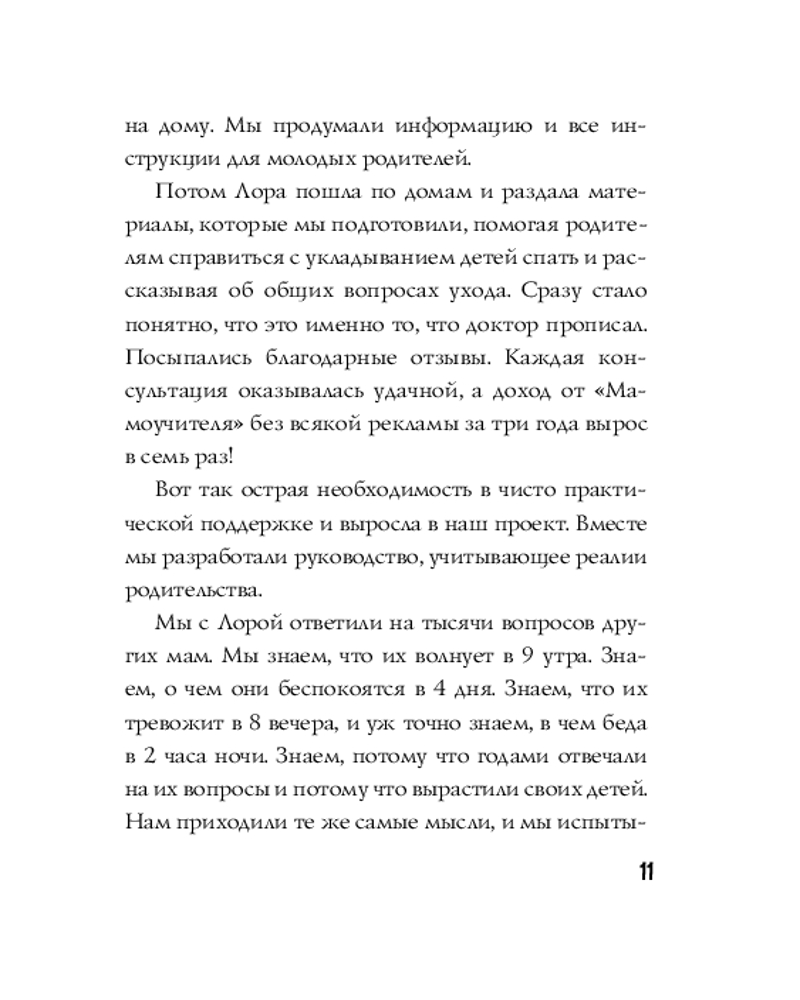 на дому. Мы продумали информацию и все инструкции для молодых родителей.

Потом Лора пошла по домам и раздала материалы, которые мы подготовили, помогая родителям справиться с укладыванием детей спать и рассказывая об общих вопросах ухода. Сразу стало понятно, что это именно то, что доктор прописал. Посыпались благодарные отзывы. Каждая консультация оказывалась удачной, а доход от «Мамоучителя» без всякой рекламы за три года вырос в семь раз!

Вот так острая необходимость в чисто практической поддержке и выросла в наш проект. Вместе мы разработали руководство, учитывающее реалии родительства.

Мы с Лорой ответили на тысячи вопросов других мам. Мы знаем, что их волнует в 9 утра. Знаем, о чем они беспокоятся в 4 дня. Знаем, что их тревожит в 8 вечера, и уж точно знаем, в чем беда в 2 часа ночи. Знаем, потому что годами отвечали на их вопросы и потому что вырастили своих детей. Нам приходили те же самые мысли, и мы испыты-

11